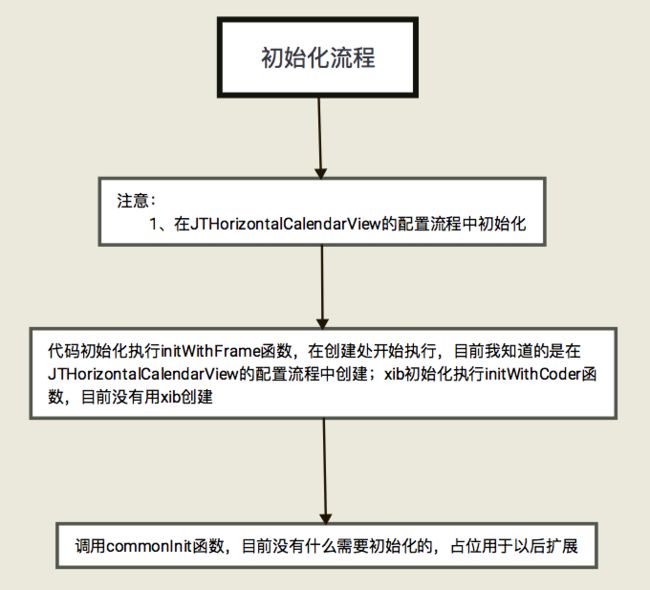 初始化流程

注意：
1、在JTHorizontalCalendarView的配置流程中初始化

代码初始化执行initWithFrame函数，在创建处开始执行，目前我知道的是在JTHorizontalCalendarView的配置流程中创建；xib初始化执行initWithCoder函数，目前没有用xib创建

调用commonInit函数，目前没有什么需要初始化的，占位用于以后扩展